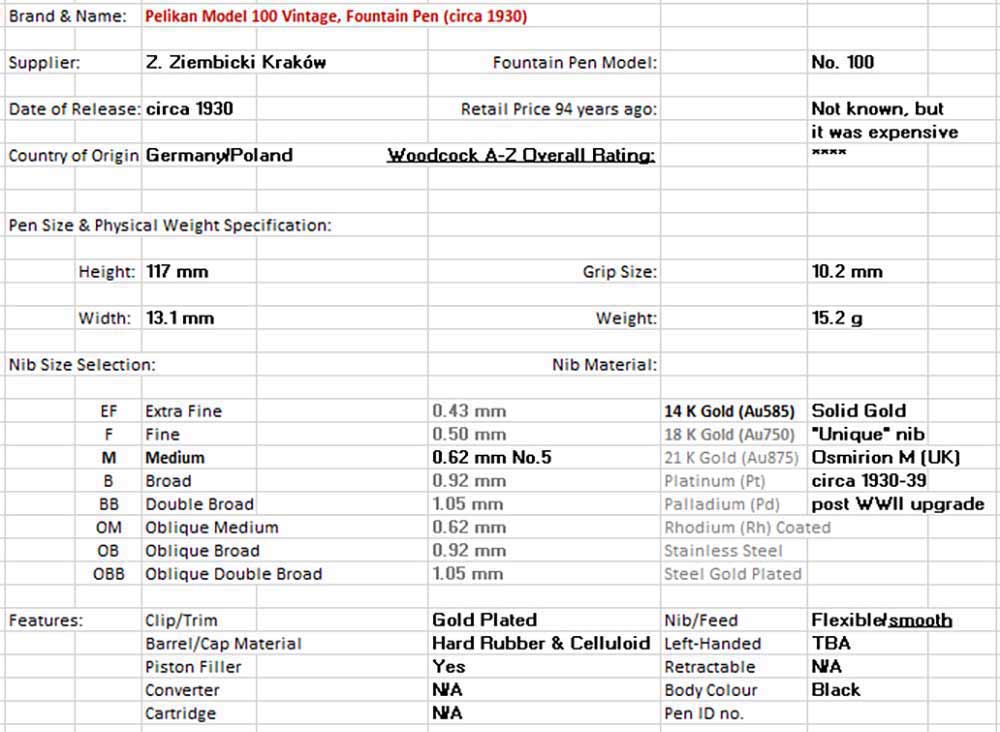 Brand & Name: Pelikan Model 100 Vintage, Fountain Pen (circa 1930)

Supplier: Z. Ziembicki Kraków Fountain Pen Model: No. 100

Date of Release: circa 1930 Retail Price 94 years ago: Not known, but it was expensive

Country of Origin Germany/Poland Woodcock A-Z Overall Rating: ****

Pen Size & Physical Weight Specification:

Height: 117 mm Grip Size: 10.2 mm

Width: 13.1 mm Weight: 15.2 g

Nib Size Selection: Nib Material:

| | | | | |
|---|---|---|---|---|
| EF | Extra Fine | 0.43 mm | 14 K Gold (Au585) | Solid Gold |
| F | Fine | 0.50 mm | 18 K Gold (Au750) | "Unique" nib |
| M | Medium | 0.62 mm No.5 | 21 K Gold (Au875) | Osmirion M (UK) |
| B | Broad | 0.92 mm | Platinum (Pt) | circa 1930-39 |
| BB | Double Broad | 1.05 mm | Palladium (Pd) | post WWII upgrade |
| OM | Oblique Medium | 0.62 mm | Rhodium (Rh) Coated | |
| OB | Oblique Broad | 0.92 mm | Stainless Steel | |
| OBB | Oblique Double Broad | 1.05 mm | Steel Gold Plated | |

| | | | | |
|---|---|---|---|---|
| Features: | Clip/Trim | Gold Plated | Nib/Feed | Flexible/smooth |
| | Barrel/Cap Material | Hard Rubber & Celluloid | Left-Handed | TBA |
| | Piston Filler | Yes | Retractable | N/A |
| | Converter | N/A | Body Colour | Black |
| | Cartridge | N/A | Pen ID no. | |